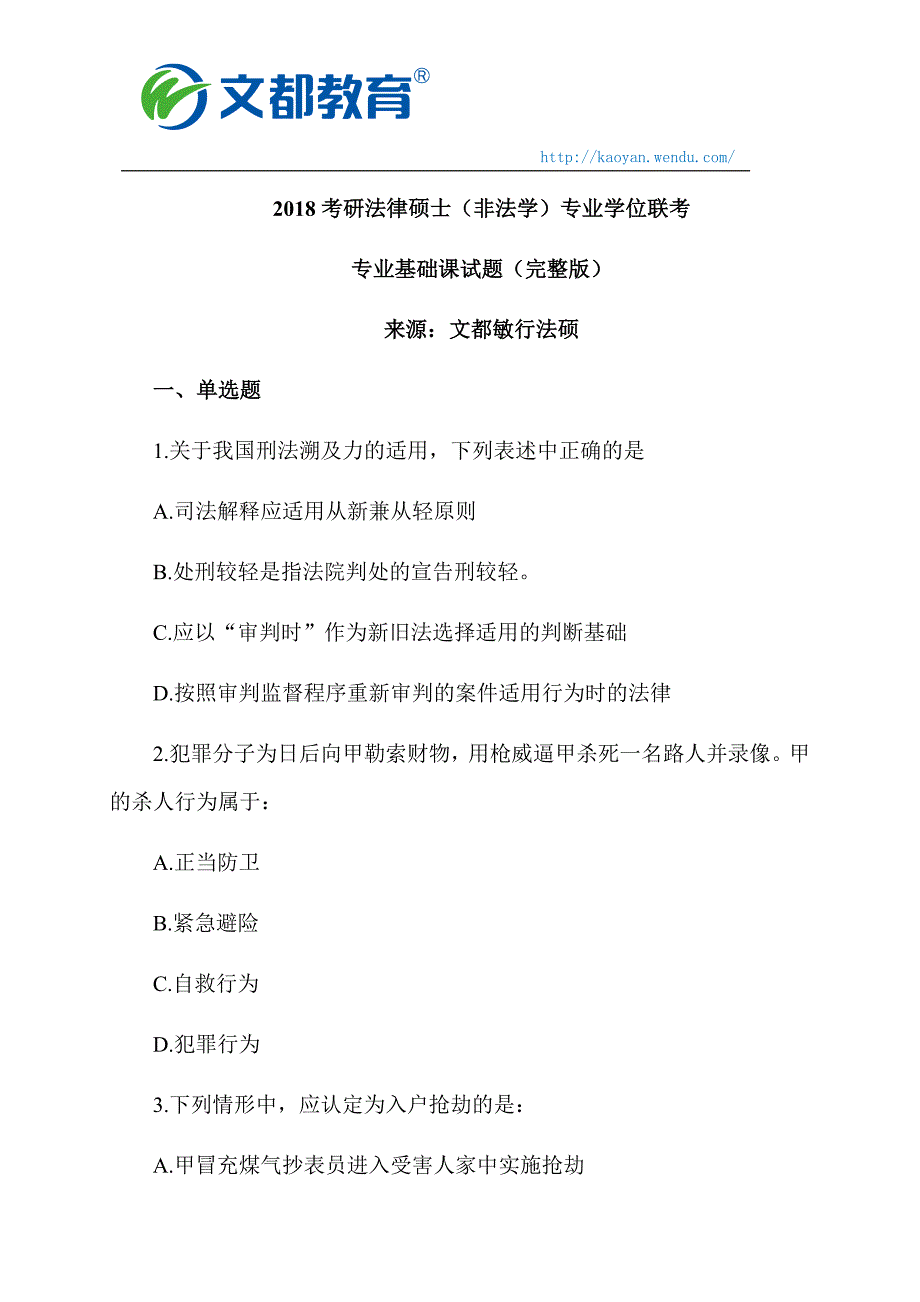 文都教育®

http://kaoyan.wendu.com/

2018 考研法律硕士（非法学）专业学位联考

专业基础课试题（完整版）

来源：文都敏行法硕

一、单选题

1.关于我国刑法溯及力的适用，下列表述中正确的是

A.司法解释应适用从新兼从轻原则

B.处刑较轻是指法院判处的宣告刑较轻。

C.应以“审判时”作为新旧法选择适用的判断基础

D.按照审判监督程序重新审判的案件适用行为时的法律

2.犯罪分子为日后向甲勒索财物，用枪威逼甲杀死一名路人并录像。甲的杀人行为属于：

A.正当防卫

B.紧急避险

C.自救行为

D.犯罪行为

3.下列情形中，应认定为入户抢劫的是：

A.甲冒充煤气抄表员进入受害人家中实施抢劫